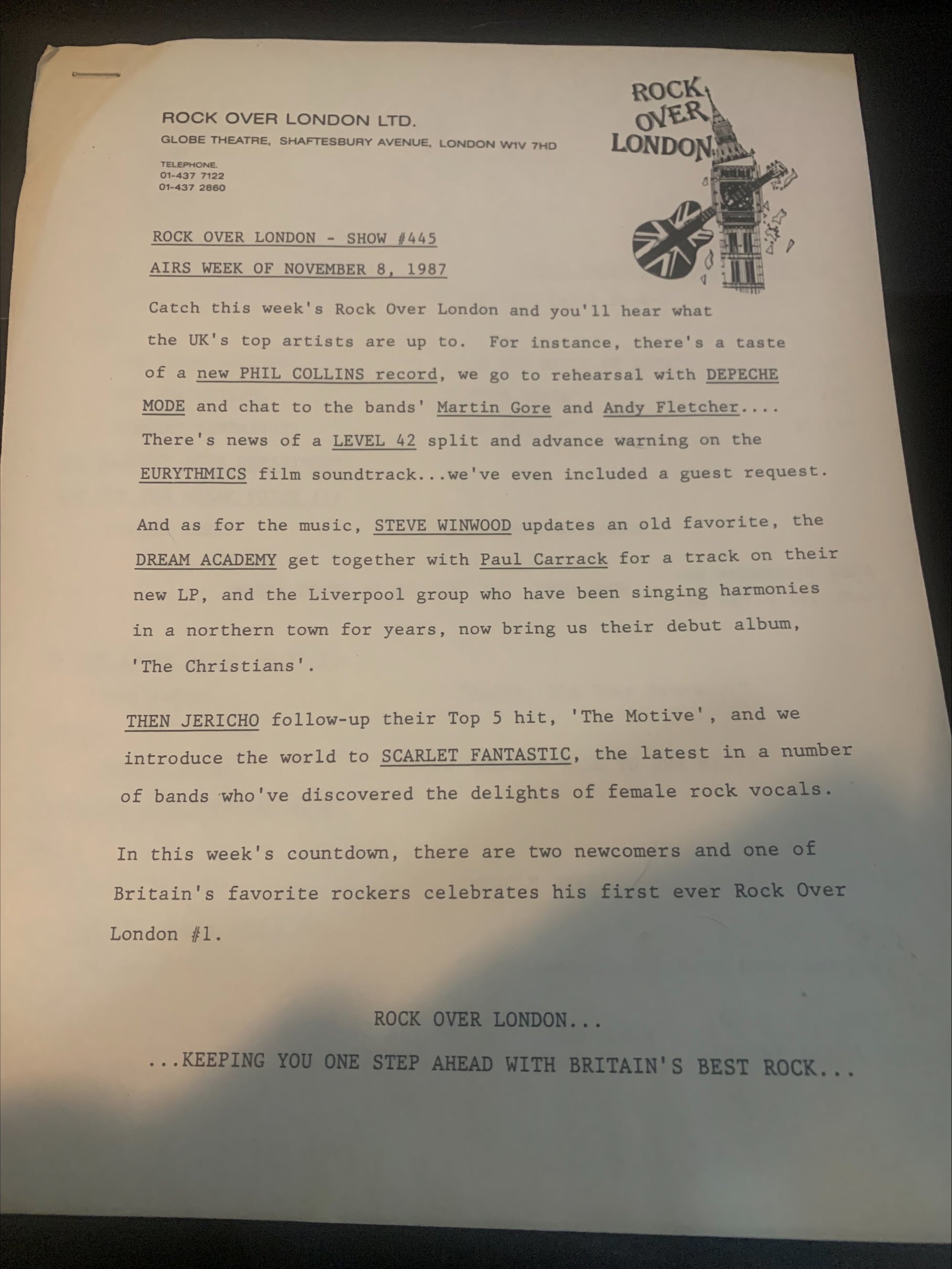 ROCK OVER LONDON LTD.
GLOBE THEATRE, SHAFTESBURY AVENUE, LONDON W1V 7HD

TELEPHONE.
01-437 7122
01-437 2860

ROCK OVER LONDON

ROCK OVER LONDON - SHOW #445

AIRS WEEK OF NOVEMBER 8, 1987

Catch this week's Rock Over London and you'll hear what the UK's top artists are up to. For instance, there's a taste of a new PHIL COLLINS record, we go to rehearsal with DEPECHE MODE and chat to the bands' Martin Gore and Andy Fletcher.... There's news of a LEVEL 42 split and advance warning on the EURYTHMICS film soundtrack...we've even included a guest request.

And as for the music, STEVE WINWOOD updates an old favorite, the DREAM ACADEMY get together with Paul Carrack for a track on their new LP, and the Liverpool group who have been singing harmonies in a northern town for years, now bring us their debut album, 'The Christians'.

THEN JERICHO follow-up their Top 5 hit, 'The Motive', and we introduce the world to SCARLET FANTASTIC, the latest in a number of bands who've discovered the delights of female rock vocals.

In this week's countdown, there are two newcomers and one of Britain's favorite rockers celebrates his first ever Rock Over London #1.

ROCK OVER LONDON...

...KEEPING YOU ONE STEP AHEAD WITH BRITAIN'S BEST ROCK...